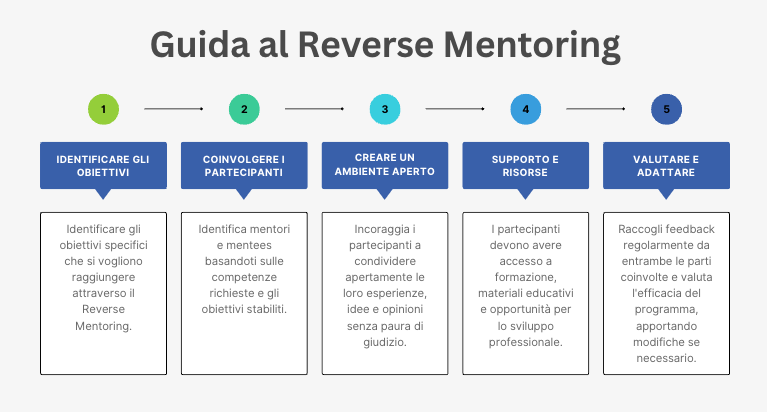 Guida al Reverse Mentoring

1

IDENTIFICARE GLI OBIETTIVI

Identificare gli obiettivi specifici che si vogliono raggiungere attraverso il Reverse Mentoring.

2

COINVOLGERE I PARTECIPANTI

Identifica mentori e mentees basandoti sulle competenze richieste e gli obiettivi stabiliti.

3

CREARE UN AMBIENTE APERTO

Incoraggia i partecipanti a condividere apertamente le loro esperienze, idee e opinioni senza paura di giudizio.

4

SUPPORTO E RISORSE

I partecipanti devono avere accesso a formazione, materiali educativi e opportunità per lo sviluppo professionale.

5

VALUTARE E ADATTARE

Raccogli feedback regolarmente da entrambe le parti coinvolte e valuta l'efficacia del programma, apportando modifiche se necessario.